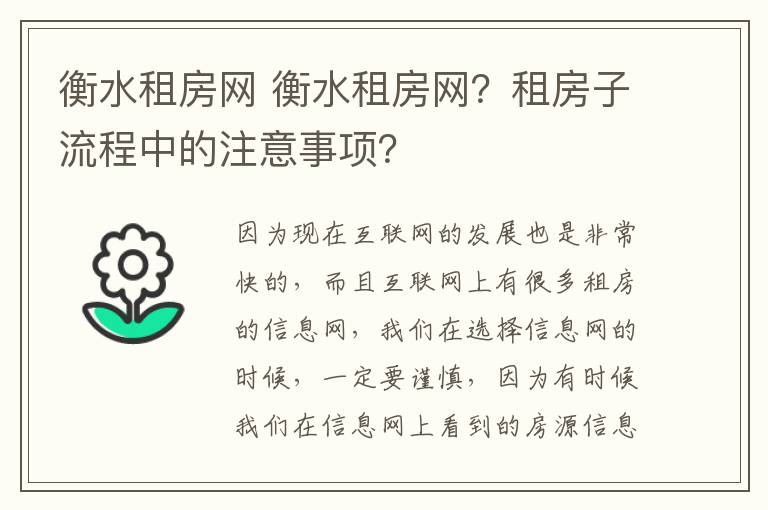 衡水租房网 衡水租房网？租房子流程中的注意事项？

因为现在互联网的发展也是非常快的，而且互联网上有很多租房的信息网，我们在选择信息网的时候，一定要谨慎，因为有时候我们在信息网上看到的房源信息